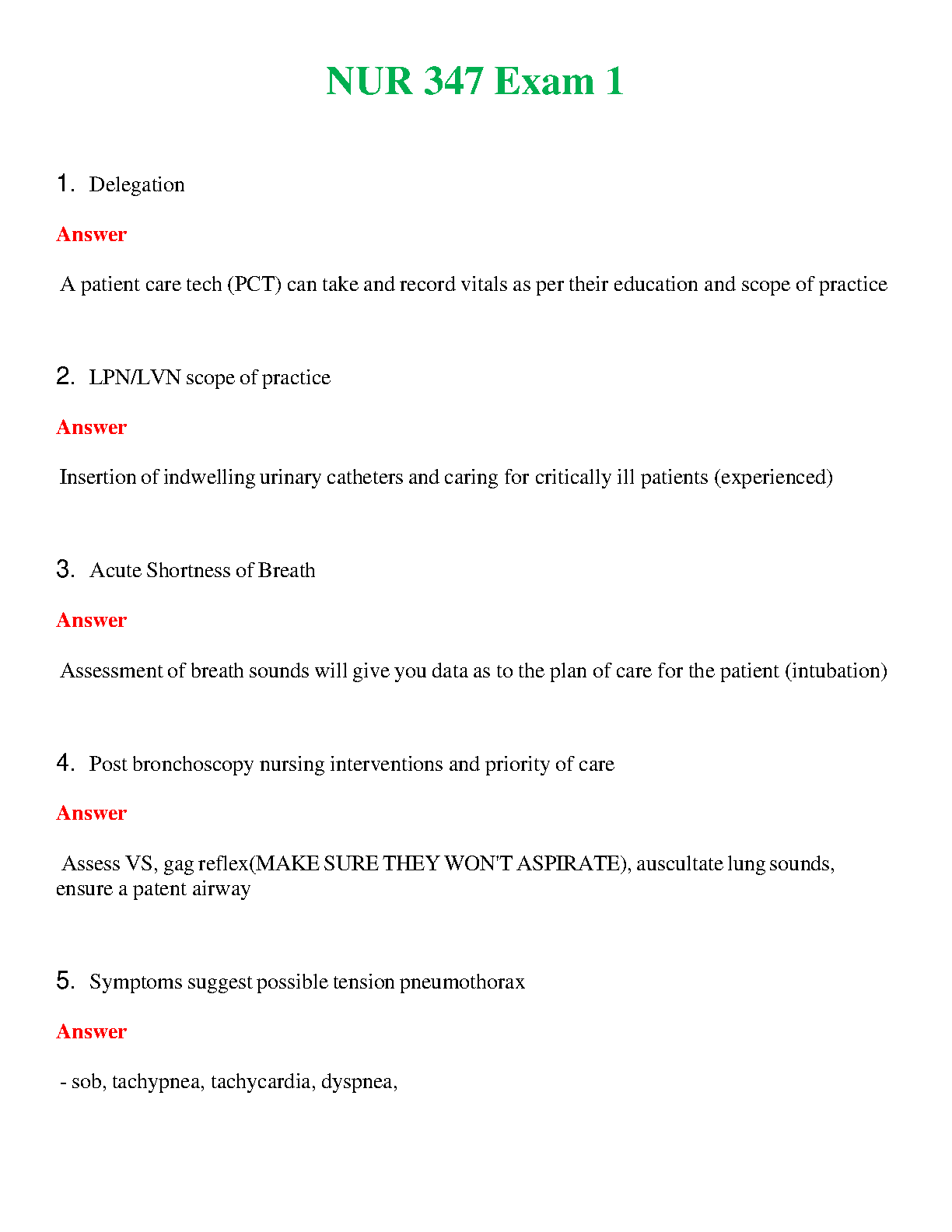 NUR 347 Exam 1

1. Delegation

Answer

A patient care tech (PCT) can take and record vitals as per their education and scope of practice

2. LPN/LVN scope of practice

Answer

Insertion of indwelling urinary catheters and caring for critically ill patients (experienced)

3. Acute Shortness of Breath

Answer

Assessment of breath sounds will give you data as to the plan of care for the patient (intubation)

4. Post bronchoscopy nursing interventions and priority of care

Answer

Assess VS, gag reflex(MAKE SURE THEY WON'T ASPIRATE), auscultate lung sounds, ensure a patent airway

5. Symptoms suggest possible tension pneumothorax

Answer

- sob, tachypnea, tachycardia, dyspnea,